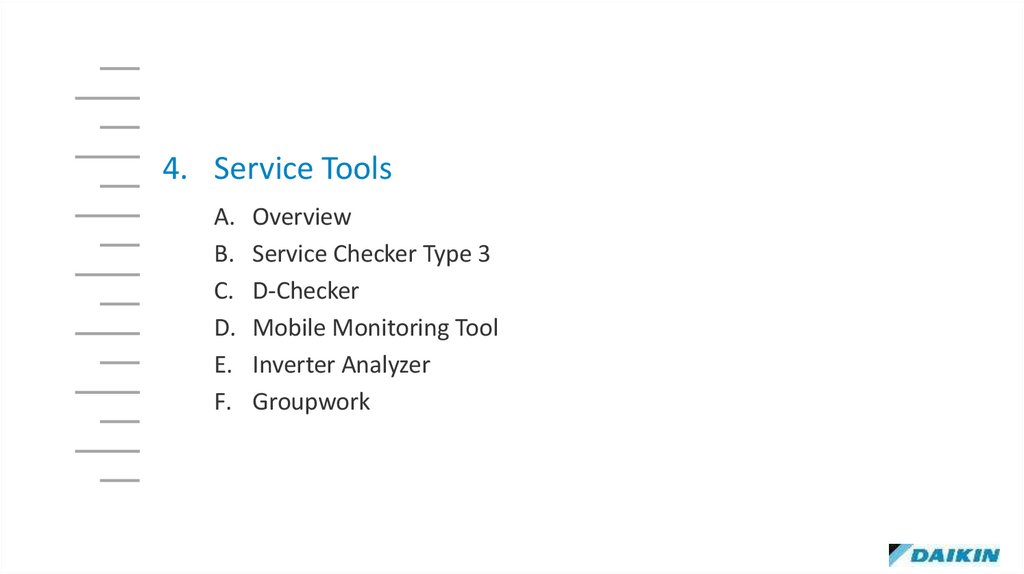 4. Service Tools

A. Overview
B. Service Checker Type 3
C. D-Checker
D. Mobile Monitoring Tool
E. Inverter Analyzer
F. Groupwork

DAIKIN